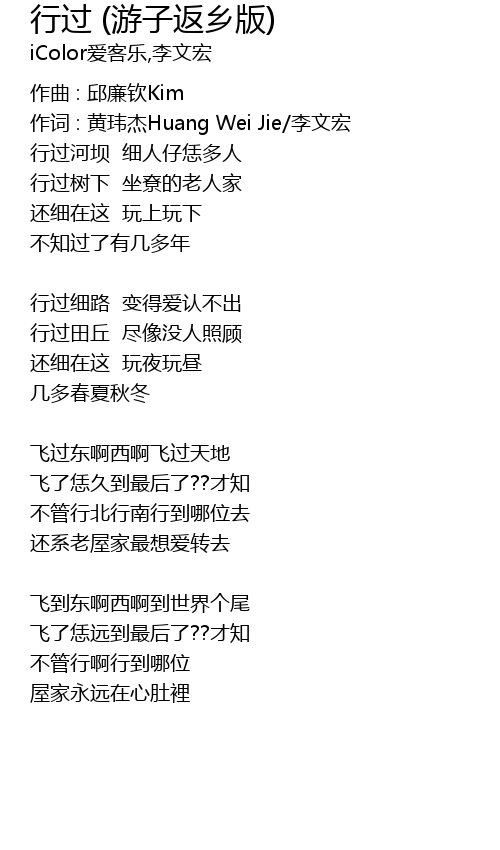 行过 (游子返乡版)
iColor爱客乐,李文宏

作曲 : 邱廉钦Kim
作词 : 黄玮杰Huang Wei Jie/李文宏
行过河坝 细人仔恁多人
行过树下 坐尞的老人家
还细在这 玩上玩下
不知过了有几多年

行过细路 变得爱认不出
行过田丘 尽像没人照顾
还细在这 玩夜玩昼
几多春夏秋冬

飞过东啊西啊飞过天地
飞了恁久到最后了??才知
不管行北行南行到哪位去
还系老屋家最想爱转去

飞到东啊西啊到世界个尾
飞了恁远到最后了??才知
不管行啊行到哪位
屋家永远在心肚裡